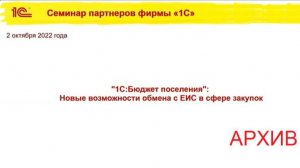 1С

Семинар партнеров фирмы «1С»

2 октября 2022 года

"1С:Бюджет поселения":
Новые возможности обмена с ЕИС в сфере закупок

АРХИВ